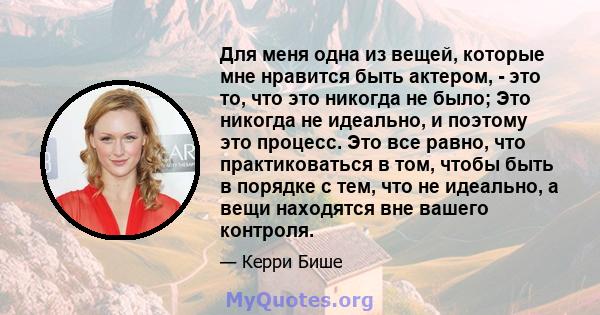 Для меня одна из вещей, которые мне нравится быть актером, - это то, что это никогда не было; Это никогда не идеально, и поэтому это процесс. Это все равно, что практиковаться в том, чтобы быть в порядке с тем, что не идеально, а вещи находятся вне вашего контроля.

— Керри Бише

MyQuotes.org